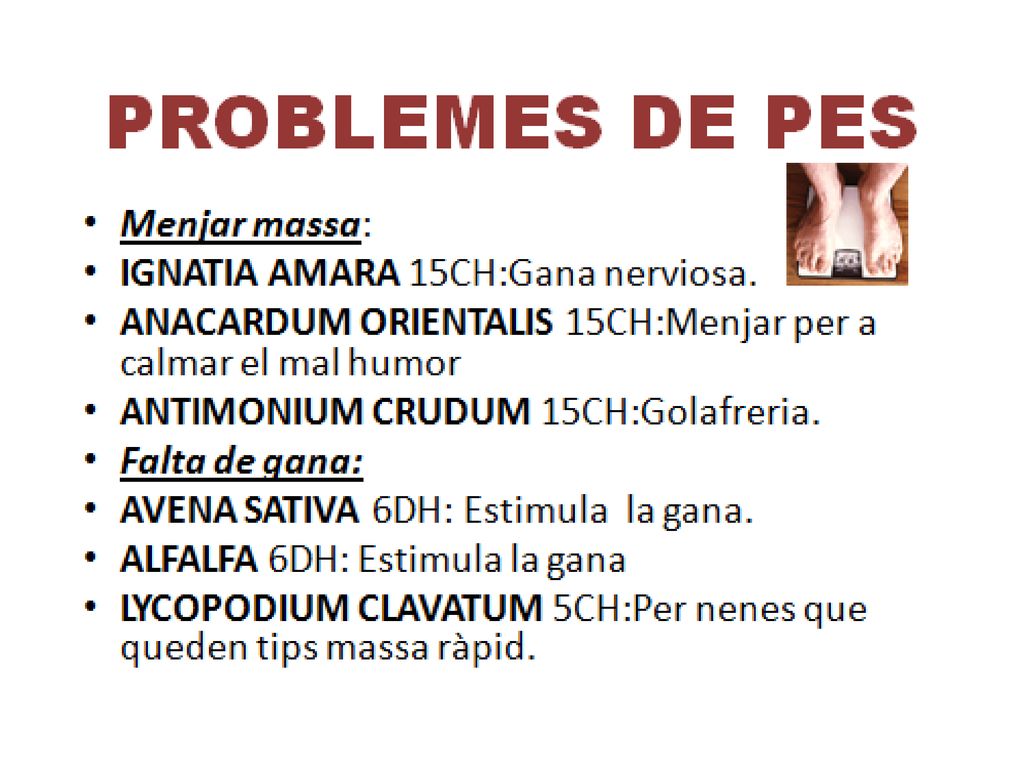 PROBLEMES DE PES

• Menjar massa:
• IGNATIA AMARA 15CH:Gana nerviosa.
• ANACARDUM ORIENTALIS 15CH:Menjar per a calmar el mal humor
• ANTIMONIUM CRUDUM 15CH:Golafreria.
• Falta de gana:
• AVENA SATIVA 6DH: Estimula la gana.
• ALFALFA 6DH: Estimula la gana
• LYCOPODIUM CLAVATUM 5CH:Per nenes que queden tips massa ràpid.